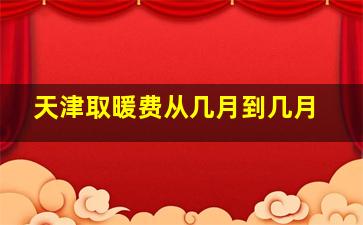 天津取暖费从几月到几月